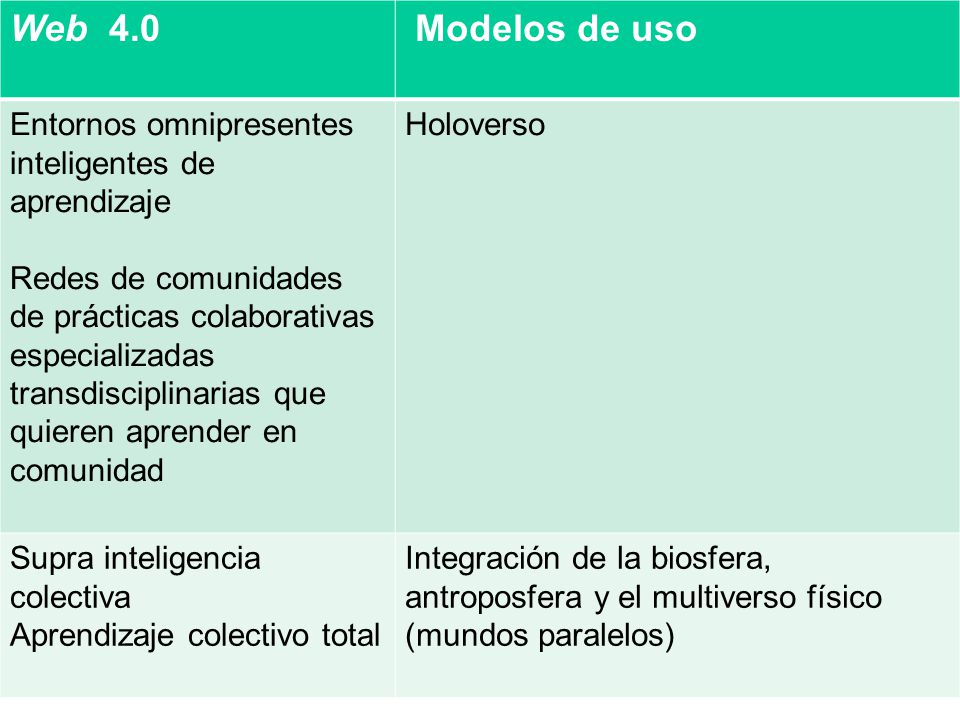 | Web 4.0 | Modelos de uso |
|---|---|
| Entornos omnipresentes inteligentes de aprendizaje<br><br>Redes de comunidades de prácticas colaborativas especializadas transdisciplinarias que quieren aprender en comunidad | Holoverso |
| Supra inteligencia colectiva<br>Aprendizaje colectivo total | Integración de la biosfera, antroposfera y el multiverso físico (mundos paralelos) |